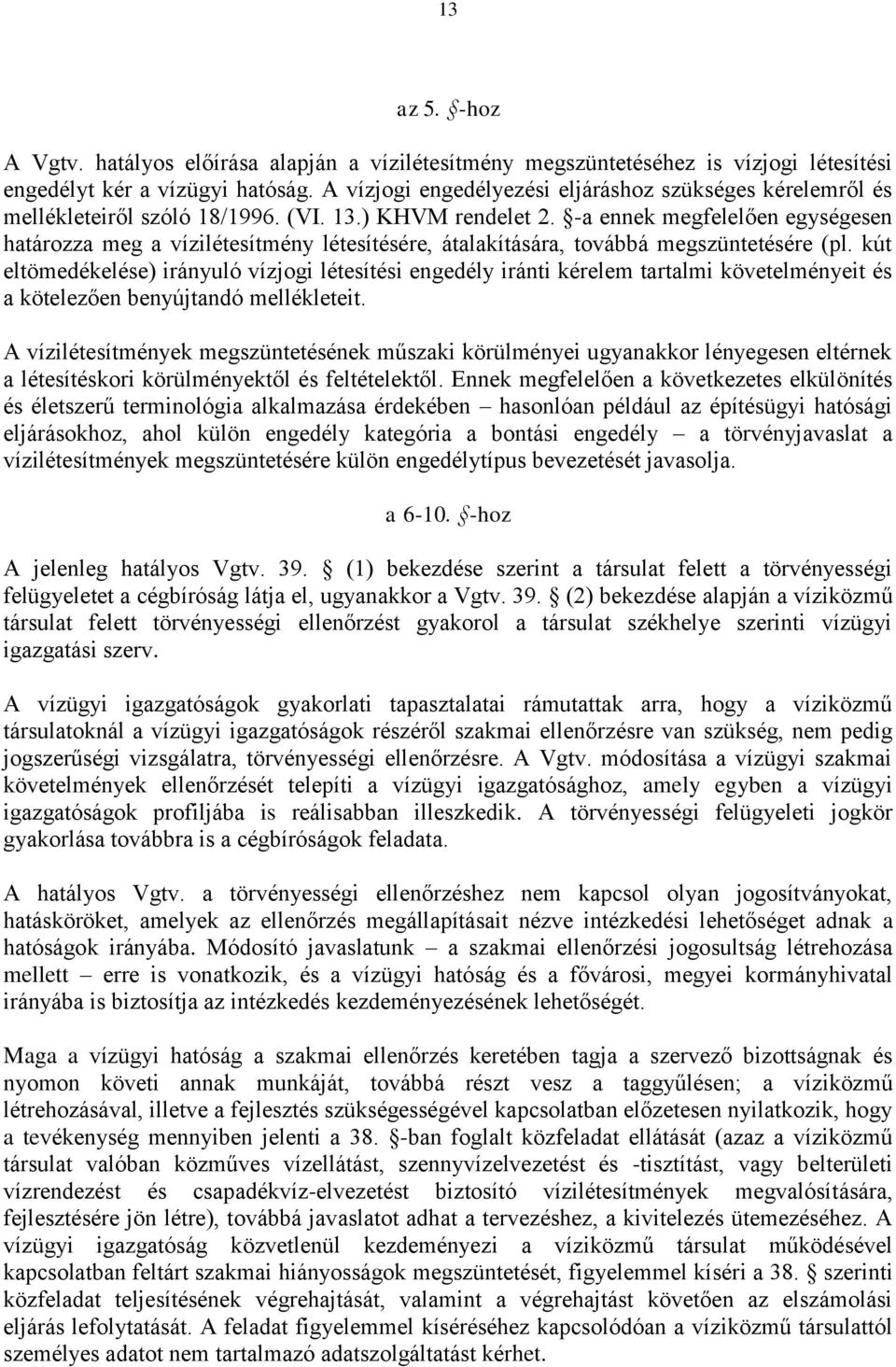 13

az 5. §-hoz

A Vgtv. hatályos előírása alapján a vízilétesítmény megszüntetéséhez is vízjogi létesítési engedélyt kér a vízügyi hatóság. A vízjogi engedélyezési eljáráshoz szükséges kérelemről és mellékleteiről szóló 18/1996. (VI. 13.) KHVM rendelet 2. §-a ennek megfelelően egységesen határozza meg a vízilétesítmény létesítésére, átalakítására, továbbá megszüntetésére (pl. kút eltömedékelése) irányuló vízjogi létesítési engedély iránti kérelem tartalmi követelményeit és a kötelezően benyújtandó mellékleteit.

A vízilétesítmények megszüntetésének műszaki körülményei ugyanakkor lényegesen eltérnek a létesítéskori körülményektől és feltételektől. Ennek megfelelően a következetes elkülönítés és életszerű terminológia alkalmazása érdekében – hasonlóan például az építésügyi hatósági eljárásokhoz, ahol külön engedély kategória a bontási engedély – a törvényjavaslat a vízilétesítmények megszüntetésére külön engedélytípus bevezetését javasolja.

a 6-10. §-hoz

A jelenleg hatályos Vgtv. 39. § (1) bekezdése szerint a társulat felett a törvényességi felügyeletet a cégbíróság látja el, ugyanakkor a Vgtv. 39. § (2) bekezdése alapján a víziközmű társulat felett törvényességi ellenőrzést gyakorol a társulat székhelye szerinti vízügyi igazgatási szerv.

A vízügyi igazgatóságok gyakorlati tapasztalatai rámutattak arra, hogy a víziközmű társulatoknál a vízügyi igazgatóságok részéről szakmai ellenőrzésre van szükség, nem pedig jogszerűségi vizsgálatra, törvényességi ellenőrzésre. A Vgtv. módosítása a vízügyi szakmai követelmények ellenőrzését telepíti a vízügyi igazgatósághoz, amely egyben a vízügyi igazgatóságok profiljába is reálisabban illeszkedik. A törvényességi felügyeleti jogkör gyakorlása továbbra is a cégbíróságok feladata.

A hatályos Vgtv. a törvényességi ellenőrzéshez nem kapcsol olyan jogosítványokat, hatásköröket, amelyek az ellenőrzés megállapításait nézve intézkedési lehetőséget adnak a hatóságok irányába. Módosító javaslatunk – a szakmai ellenőrzési jogosultság létrehozása mellett – erre is vonatkozik, és a vízügyi hatóság és a fővárosi, megyei kormányhivatal irányába is biztosítja az intézkedés kezdeményezésének lehetőségét.

Maga a vízügyi hatóság a szakmai ellenőrzés keretében tagja a szervező bizottságnak és nyomon követi annak munkáját, továbbá részt vesz a taggyűlésen; a víziközmű létrehozásával, illetve a fejlesztés szükségességével kapcsolatban előzetesen nyilatkozik, hogy a tevékenység mennyiben jelenti a 38. §-ban foglalt közfeladat ellátását (azaz a víziközmű társulat valóban közműves vízellátást, szennyvízelvezetést és -tisztítást, vagy belterületi vízrendezést és csapadékvíz-elvezetést biztosító vízilétesítmények megvalósítására, fejlesztésére jön létre), továbbá javaslatot adhat a tervezéshez, a kivitelezés ütemezéséhez. A vízügyi igazgatóság közvetlenül kezdeményezi a víziközmű társulat működésével kapcsolatban feltárt szakmai hiányosságok megszüntetését, figyelemmel kíséri a 38. § szerinti közfeladat teljesítésének végrehajtását, valamint a végrehajtást követően az elszámolási eljárás lefolytatását. A feladat figyelemmel kíséréséhez kapcsolódóan a víziközmű társulattól személyes adatot nem tartalmazó adatszolgáltatást kérhet.